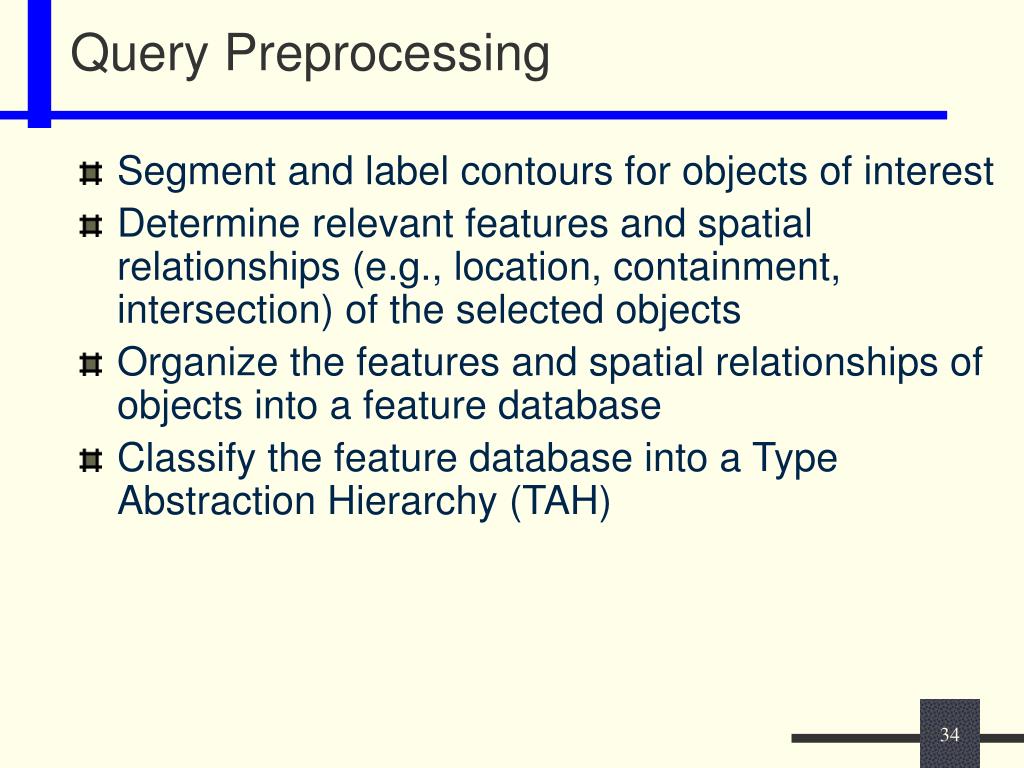 Query Preprocessing

Segment and label contours for objects of interest

Determine relevant features and spatial relationships (e.g., location, containment, intersection) of the selected objects

Organize the features and spatial relationships of objects into a feature database

Classify the feature database into a Type Abstraction Hierarchy (TAH)

34